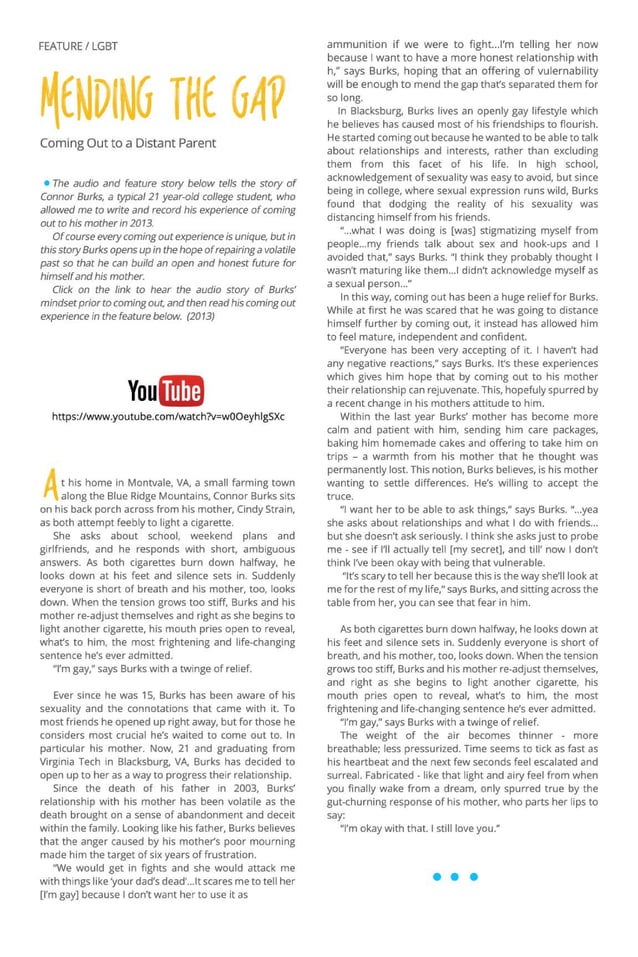 FEATURE / LGBT

MENDING THE GAP

Coming Out to a Distant Parent

The audio and feature story below tells the story of Connor Burks, a typical 21 year-old college student, who allowed me to write and record his experience of coming out to his mother in 2013.

Of course every coming out experience is unique, but in this story Burks opens up in the hope of repairing a volatile past so that he can build an open and honest future for himself and his mother.

Click on the link to hear the audio story of Burks' mindset prior to coming out, and then read his coming out experience in the feature below. (2013)

YouTube

https://www.youtube.com/watch?v=w0OeyhlgSXc

At his home in Montvale, VA, a small farming town along the Blue Ridge Mountains, Connor Burks sits on his back porch across from his mother, Cindy Strain, as both attempt feebly to light a cigarette.

She asks about school, weekend plans and girlfriends, and he responds with short, ambiguous answers. As both cigarettes burn down halfway, he looks down at his feet and silence sets in. Suddenly everyone is short of breath and his mother, too, looks down. When the tension grows too stiff, Burks and his mother re-adjust themselves and right as she begins to light another cigarette, his mouth pries open to reveal, what's to him, the most frightening and life-changing sentence he's ever admitted.

"I'm gay," says Burks with a twinge of relief.

Ever since he was 15, Burks has been aware of his sexuality and the connotations that came with it. To most friends he opened up right away, but for those he considers most crucial he's waited to come out to. In particular his mother. Now, 21 and graduating from Virginia Tech in Blacksburg, VA, Burks has decided to open up to her as a way to progress their relationship.

Since the death of his father in 2003, Burks' relationship with his mother has been volatile as the death brought on a sense of abandonment and deceit within the family. Looking like his father, Burks believes that the anger caused by his mother's poor mourning made him the target of six years of frustration.

"We would get in fights and she would attack me with things like 'your dad's dead'...It scares me to tell her [I'm gay] because I don't want her to use it as ammunition if we were to fight...I'm telling her now because I want to have a more honest relationship with h," says Burks, hoping that an offering of vulnerability will be enough to mend the gap that's separated them for so long.

In Blacksburg, Burks lives an openly gay lifestyle which he believes has caused most of his friendships to flourish. He started coming out because he wanted to be able to talk about relationships and interests, rather than excluding them from this facet of his life. In high school, acknowledgement of sexuality was easy to avoid, but since being in college, where sexual expression runs wild, Burks found that dodging the reality of his sexuality was distancing himself from his friends.

"...what I was doing is [was] stigmatizing myself from people...my friends talk about sex and hook-ups and I avoided that," says Burks. "I think they probably thought I wasn't maturing like them...I didn't acknowledge myself as a sexual person..."

In this way, coming out has been a huge relief for Burks. While at first he was scared that he was going to distance himself further by coming out, it instead has allowed him to feel mature, independent and confident.

"Everyone has been very accepting of it. I haven't had any negative reactions," says Burks. It's these experiences which gives him hope that by coming out to his mother their relationship can rejuvenate. This, hopefuly spurred by a recent change in his mothers attitude to him.

Within the last year Burks' mother has become more calm and patient with him, sending him care packages, baking him homemade cakes and offering to take him on trips – a warmth from his mother that he thought was permanently lost. This notion, Burks believes, is his mother wanting to settle differences. He's willing to accept the truce.

"I want her to be able to ask things," says Burks. "...yea she asks about relationships and what I do with friends... but she doesn't ask seriously. I think she asks just to probe me - see if I'll actually tell [my secret], and till' now I don't think I've been okay with being that vulnerable.

"It's scary to tell her because this is the way she'll look at me for the rest of my life," says Burks, and sitting across the table from her, you can see that fear in him.

As both cigarettes burn down halfway, he looks down at his feet and silence sets in. Suddenly everyone is short of breath, and his mother, too, looks down. When the tension grows too stiff, Burks and his mother re-adjust themselves, and right as she begins to light another cigarette, his mouth pries open to reveal, what's to him, the most frightening and life-changing sentence he's ever admitted.

"I'm gay," says Burks with a twinge of relief.

The weight of the air becomes thinner - more breathable; less pressurized. Time seems to tick as fast as his heartbeat and the next few seconds feel escalated and surreal. Fabricated - like that light and airy feel from when you finally wake from a dream, only spurred true by the gut-churning response of his mother, who parts her lips to say:

"I'm okay with that. I still love you."